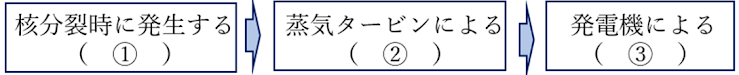 核分裂時に発生する
（　①　）

蒸気タービンによる
（　②　）

発電機による
（　③　）